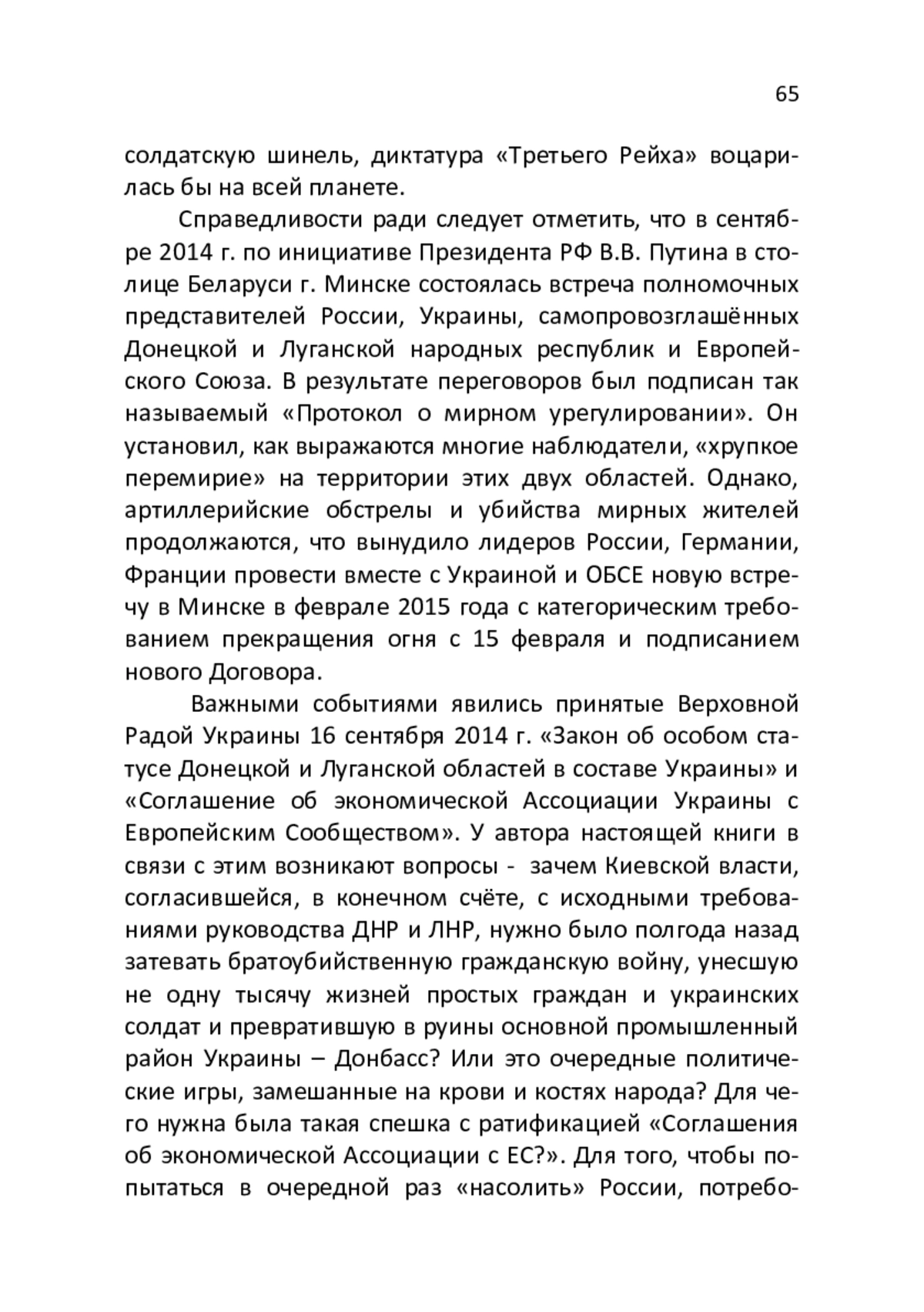 65

солдатскую шинель, диктатура «Третьего Рейха» воцарилась бы на всей планете.

Справедливости ради следует отметить, что в сентябре 2014 г. по инициативе Президента РФ В.В. Путина в столице Беларуси г. Минске состоялась встреча полномочных представителей России, Украины, самопровозглашённых Донецкой и Луганской народных республик и Европейского Союза. В результате переговоров был подписан так называемый «Протокол о мирном урегулировании». Он установил, как выражаются многие наблюдатели, «хрупкое перемирие» на территории этих двух областей. Однако, артиллерийские обстрелы и убийства мирных жителей продолжаются, что вынудило лидеров России, Германии, Франции провести вместе с Украиной и ОБСЕ новую встречу в Минске в феврале 2015 года с категорическим требованием прекращения огня с 15 февраля и подписанием нового Договора.

Важными событиями явились принятые Верховной Радой Украины 16 сентября 2014 г. «Закон об особом статусе Донецкой и Луганской областей в составе Украины» и «Соглашение об экономической Ассоциации Украины с Европейским Сообществом». У автора настоящей книги в связи с этим возникают вопросы - зачем Киевской власти, согласившейся, в конечном счёте, с исходными требованиями руководства ДНР и ЛНР, нужно было полгода назад затевать братоубийственную гражданскую войну, унесшую не одну тысячу жизней простых граждан и украинских солдат и превратившую в руины основной промышленный район Украины – Донбасс? Или это очередные политические игры, замешанные на крови и костях народа? Для чего нужна была такая спешка с ратификацией «Соглашения об экономической Ассоциации с ЕС?». Для того, чтобы попытаться в очередной раз «насолить» России, потребо-